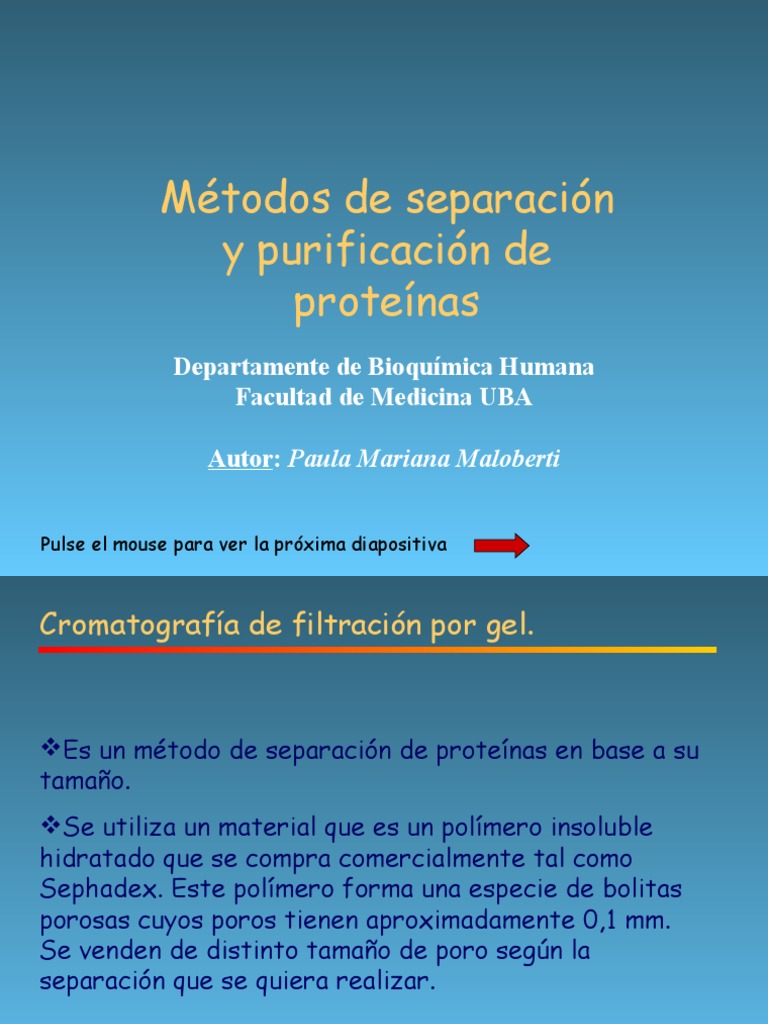 Métodos de separación y purificación de proteínas

Departamente de Bioquímica Humana
Facultad de Medicina UBA

Autor: Paula Mariana Maloberti

Pulse el mouse para ver la próxima diapositiva

Cromatografía de filtración por gel.

❖Es un método de separación de proteínas en base a su tamaño.

❖Se utiliza un material que es un polímero insoluble hidratado que se compra comercialmente tal como Sephadex. Este polímero forma una especie de bolitas porosas cuyos poros tienen aproximadamente 0,1 mm. Se venden de distinto tamaño de poro según la separación que se quiera realizar.